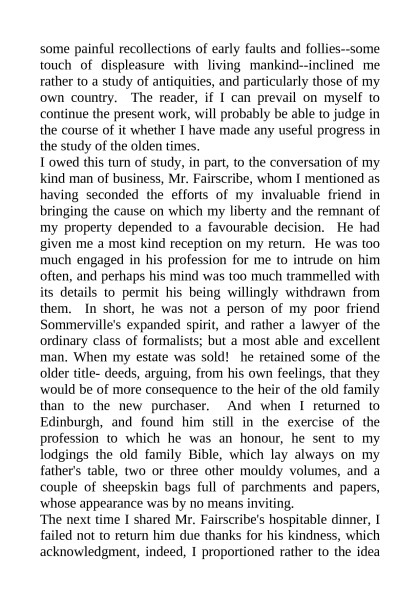 some painful recollections of early faults and follies--some touch of displeasure with living mankind--inclined me rather to a study of antiquities, and particularly those of my own country. The reader, if I can prevail on myself to continue the present work, will probably be able to judge in the course of it whether I have made any useful progress in the study of the olden times.
I owed this turn of study, in part, to the conversation of my kind man of business, Mr. Fairscribe, whom I mentioned as having seconded the efforts of my invaluable friend in bringing the cause on which my liberty and the remnant of my property depended to a favourable decision. He had given me a most kind reception on my return. He was too much engaged in his profession for me to intrude on him often, and perhaps his mind was too much trammelled with its details to permit his being willingly withdrawn from them. In short, he was not a person of my poor friend Sommerville's expanded spirit, and rather a lawyer of the ordinary class of formalists; but a most able and excellent man. When my estate was sold! he retained some of the older title- deeds, arguing, from his own feelings, that they would be of more consequence to the heir of the old family than to the new purchaser. And when I returned to Edinburgh, and found him still in the exercise of the profession to which he was an honour, he sent to my lodgings the old family Bible, which lay always on my father's table, two or three other mouldy volumes, and a couple of sheepskin bags full of parchments and papers, whose appearance was by no means inviting.
The next time I shared Mr. Fairscribe's hospitable dinner, I failed not to return him due thanks for his kindness, which acknowledgment, indeed, I proportioned rather to the idea